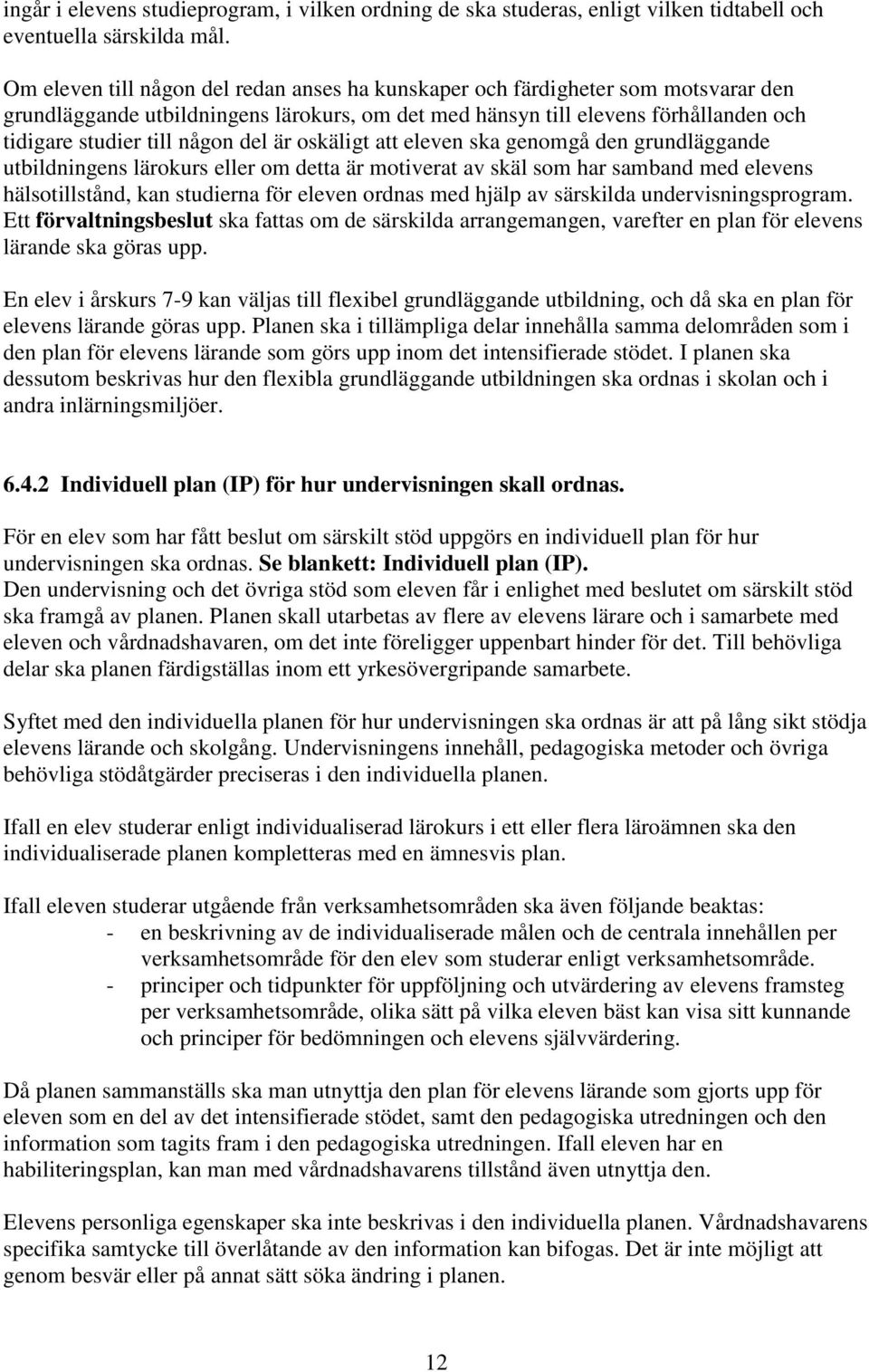 ingår i elevens studieprogram, i vilken ordning de ska studeras, enligt vilken tidtabell och eventuella särskilda mål.

Om eleven till någon del redan anses ha kunskaper och färdigheter som motsvarar den grundläggande utbildningens lärokurs, om det med hänsyn till elevens förhållanden och tidigare studier till någon del är oskäligt att eleven ska genomgå den grundläggande utbildningens lärokurs eller om detta är motiverat av skäl som har samband med elevens hälsotillstånd, kan studierna för eleven ordnas med hjälp av särskilda undervisningsprogram. Ett förvaltningsbeslut ska fattas om de särskilda arrangemangen, varefter en plan för elevens lärande ska göras upp.

En elev i årskurs 7-9 kan väljas till flexibel grundläggande utbildning, och då ska en plan för elevens lärande göras upp. Planen ska i tillämpliga delar innehålla samma delområden som i den plan för elevens lärande som görs upp inom det intensifierade stödet. I planen ska dessutom beskrivas hur den flexibla grundläggande utbildningen ska ordnas i skolan och i andra inlärningsmiljöer.

6.4.2 Individuell plan (IP) för hur undervisningen skall ordnas.

För en elev som har fått beslut om särskilt stöd uppgörs en individuell plan för hur undervisningen ska ordnas. Se blankett: Individuell plan (IP).
Den undervisning och det övriga stöd som eleven får i enlighet med beslutet om särskilt stöd ska framgå av planen. Planen skall utarbetas av flere av elevens lärare och i samarbete med eleven och vårdnadshavaren, om det inte föreligger uppenbart hinder för det. Till behövliga delar ska planen färdigställas inom ett yrkesövergripande samarbete.

Syftet med den individuella planen för hur undervisningen ska ordnas är att på lång sikt stödja elevens lärande och skolgång. Undervisningens innehåll, pedagogiska metoder och övriga behövliga stödåtgärder preciseras i den individuella planen.

Ifall en elev studerar enligt individualiserad lärokurs i ett eller flera läroämnen ska den individualiserade planen kompletteras med en ämnesvis plan.

Ifall eleven studerar utgående från verksamhetsområden ska även följande beaktas:
- en beskrivning av de individualiserade målen och de centrala innehållen per verksamhetsområde för den elev som studerar enligt verksamhetsområde.
- principer och tidpunkter för uppföljning och utvärdering av elevens framsteg per verksamhetsområde, olika sätt på vilka eleven bäst kan visa sitt kunnande och principer för bedömningen och elevens självvärdering.

Då planen sammanställs ska man utnyttja den plan för elevens lärande som gjorts upp för eleven som en del av det intensifierade stödet, samt den pedagogiska utredningen och den information som tagits fram i den pedagogiska utredningen. Ifall eleven har en habiliteringsplan, kan man med vårdnadshavarens tillstånd även utnyttja den.

Elevens personliga egenskaper ska inte beskrivas i den individuella planen. Vårdnadshavarens specifika samtycke till överlåtande av den information kan bifogas. Det är inte möjligt att genom besvär eller på annat sätt söka ändring i planen.

12